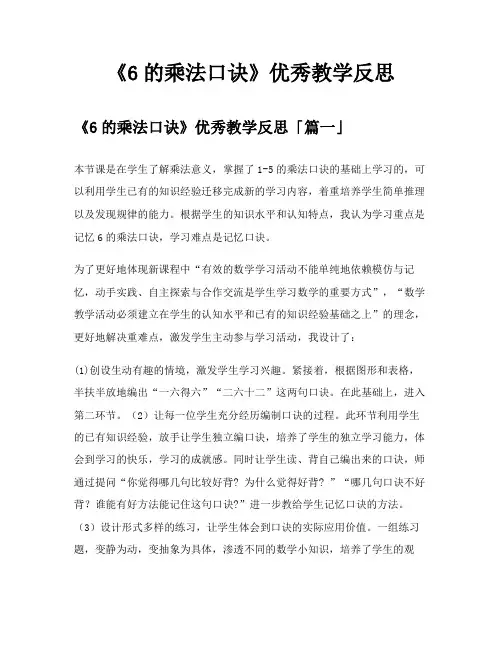 《6 的乘法口诀》优秀教学反思

《6 的乘法口诀》优秀教学反思「篇一」

本节课是在学生了解乘法意义，掌握了 1-5 的乘法口诀的基础上学习的，可以利用学生已有的知识经验迁移完成新的学习内容，着重培养学生简单推理以及发现规律的能力。根据学生的知识水平和认知特点，我认为学习重点是记忆 6 的乘法口诀，学习难点是记忆口诀。

为了更好地体现新课程中“有效的数学学习活动不能单纯地依赖模仿与记忆，动手实践、自主探索与合作交流是学生学习数学的重要方式”，“数学教学活动必须建立在学生的认知水平和已有的知识经验基础之上”的理念，更好地解决重难点，激发学生主动参与学习活动，我设计了：

(1)创设生动有趣的情境，激发学生学习兴趣。紧接着，根据图形和表格，半扶半放地编出“一六得六”“二六十二”这两句口诀。在此基础上，进入第二环节。（2）让每一位学生充分经历编制口诀的过程。此环节利用学生的已有知识经验，放手让学生独立编口诀，培养了学生的独立学习能力，体会到学习的快乐，学习的成就感。同时让学生读、背自己编出来的口诀，师通过提问“你觉得哪几句比较好背？为什么觉得好背？”“哪几句口诀不好背？谁能有好方法能记住这句口诀?”进一步教给学生记忆口诀的方法。（3）设计形式多样的练习，让学生体会到口诀的实际应用价值。一组练习题，变静为动，变抽象为具体，渗透不同的数学小知识，培养了学生的观